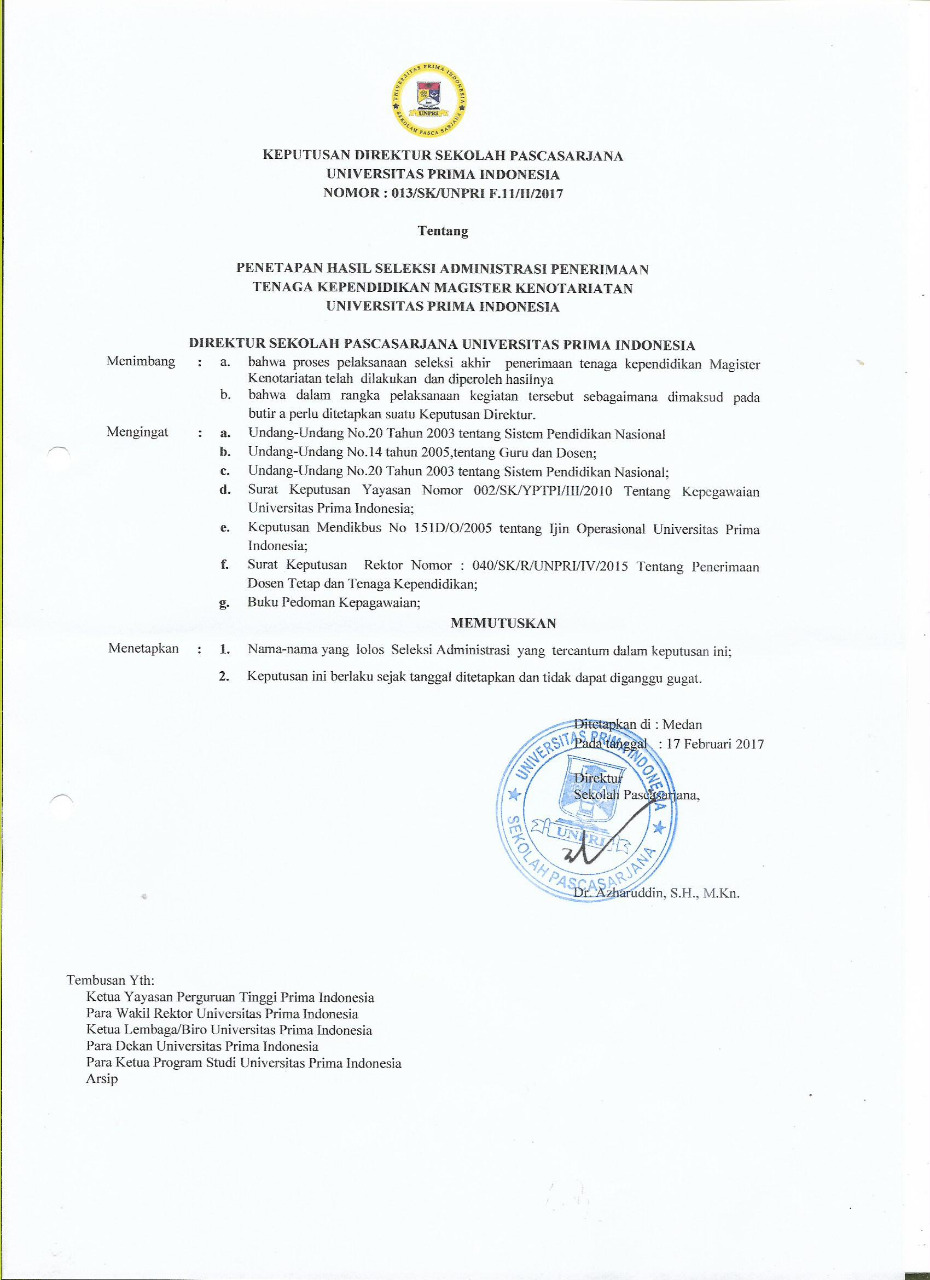 UNIVERSITAS PRIMA INDONESIA
UNPRI
SEKOLAH PASCA SARJANA

KEPUTUSAN DIREKTUR SEKOLAH PASCASARJANA
UNIVERSITAS PRIMA INDONESIA
NOMOR : 013/SK/UNPRI F.11/II/2017

Tentang

PENETAPAN HASIL SELEKSI ADMINISTRASI PENERIMAAN
TENAGA KEPENDIDIKAN MAGISTER KENOTARIATAN
UNIVERSITAS PRIMA INDONESIA

DIREKTUR SEKOLAH PASCASARJANA UNIVERSITAS PRIMA INDONESIA

Menimbang : a. bahwa proses pelaksanaan seleksi akhir penerimaan tenaga kependidikan Magister Kenotariatan telah dilakukan dan diperoleh hasilnya
b. bahwa dalam rangka pelaksanaan kegiatan tersebut sebagaimana dimaksud pada butir a perlu ditetapkan suatu Keputusan Direktur.

Mengingat : a. Undang-Undang No.20 Tahun 2003 tentang Sistem Pendidikan Nasional
b. Undang-Undang No.14 tahun 2005,tentang Guru dan Dosen;
c. Undang-Undang No.20 Tahun 2003 tentang Sistem Pendidikan Nasional;
d. Surat Keputusan Yayasan Nomor 002/SK/YPTPI/III/2010 Tentang Kepegawaian Universitas Prima Indonesia;
e. Keputusan Mendikbus No 151D/O/2005 tentang Ijin Operasional Universitas Prima Indonesia;
f. Surat Keputusan Rektor Nomor : 040/SK/R/UNPRI/IV/2015 Tentang Penerimaan Dosen Tetap dan Tenaga Kependidikan;
g. Buku Pedoman Kepagawaian;

MEMUTUSKAN

Menetapkan : 1. Nama-nama yang lolos Seleksi Administrasi yang tercantum dalam keputusan ini;
2. Keputusan ini berlaku sejak tanggal ditetapkan dan tidak dapat diganggu gugat.

Ditetapkan di : Medan
Pada tanggal : 17 Februari 2017

Direktur
Sekolah Pascasarjana,

UNIVERSITAS PRIMA INDONESIA
UNPRI
SEKOLAH PASCASARJANA

Dr. Azharuddin, S.H., M.Kn.

Tembusan Yth:
Ketua Yayasan Perguruan Tinggi Prima Indonesia
Para Wakil Rektor Universitas Prima Indonesia
Ketua Lembaga/Biro Universitas Prima Indonesia
Para Dekan Universitas Prima Indonesia
Para Ketua Program Studi Universitas Prima Indonesia
Arsip